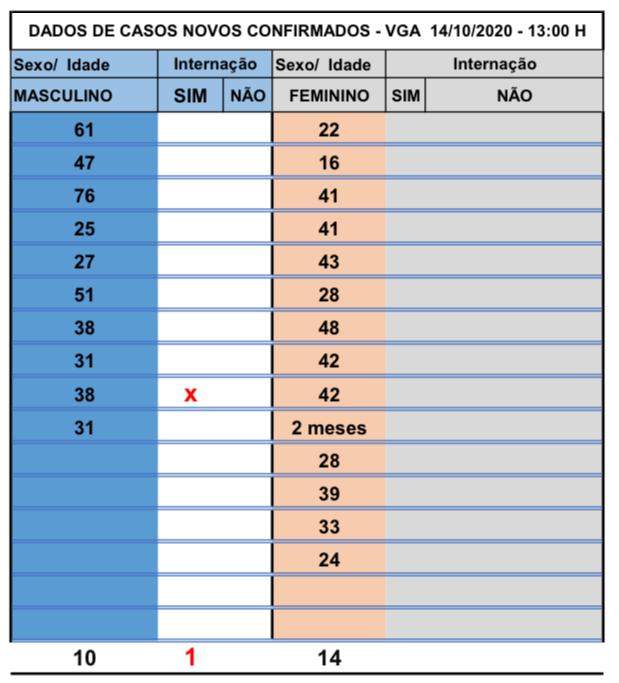 DADOS DE CASOS NOVOS CONFIRMADOS - VGA 14/10/2020 - 13:00 H

| Sexo/ Idade | Internação | | Sexo/ Idade | Internação | |
|---|---|---|---|---|---|
| MASCULINO | SIM | NÃO | FEMININO | SIM | NÃO |
| 61 | | | 22 | | |
| 47 | | | 16 | | |
| 76 | | | 41 | | |
| 25 | | | 41 | | |
| 27 | | | 43 | | |
| 51 | | | 28 | | |
| 38 | | | 48 | | |
| 31 | | | 42 | | |
| 38 | x | | 42 | | |
| 31 | | | 2 meses | | |
| | | | 28 | | |
| | | | 39 | | |
| | | | 33 | | |
| | | | 24 | | |
| | | | | | |
| | | | | | |
| 10 | 1 | | 14 | | |